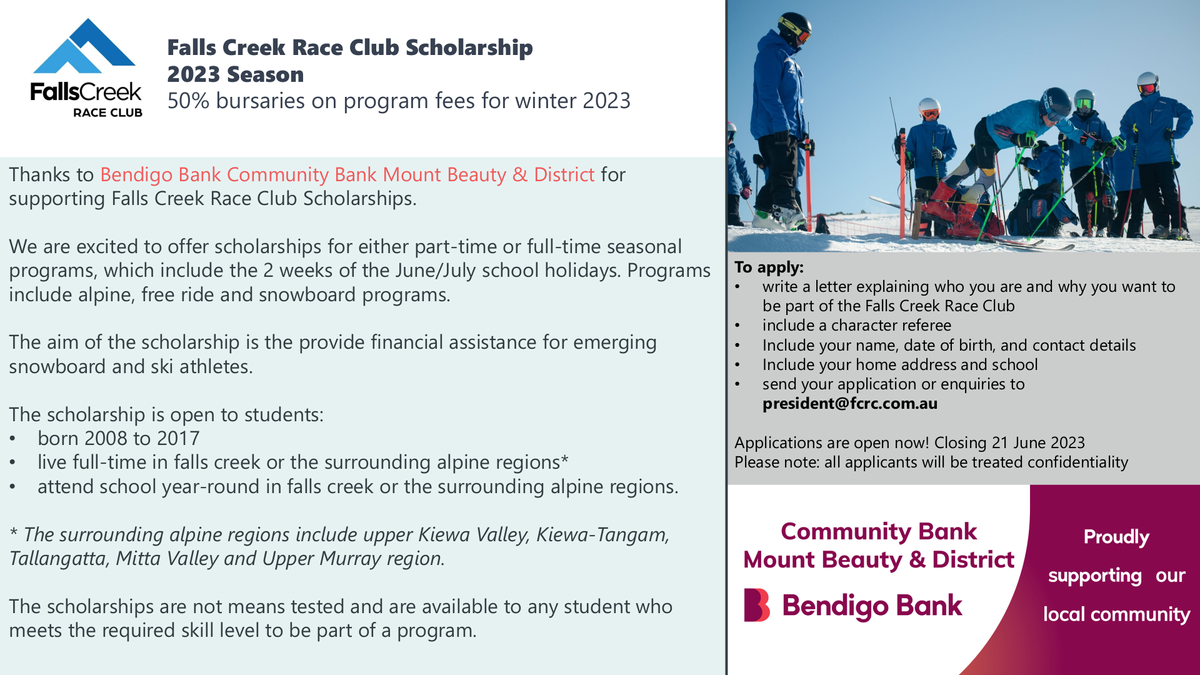 FallsCreek
RACE CLUB

Falls Creek Race Club Scholarship
2023 Season
50% bursaries on program fees for winter 2023

Thanks to Bendigo Bank Community Bank Mount Beauty & District for supporting Falls Creek Race Club Scholarships.

We are excited to offer scholarships for either part-time or full-time seasonal programs, which include the 2 weeks of the June/July school holidays. Programs include alpine, free ride and snowboard programs.

The aim of the scholarship is the provide financial assistance for emerging snowboard and ski athletes.

The scholarship is open to students:
• born 2008 to 2017
• live full-time in falls creek or the surrounding alpine regions*
• attend school year-round in falls creek or the surrounding alpine regions.

* The surrounding alpine regions include upper Kiewa Valley, Kiewa-Tangam, Tallangatta, Mitta Valley and Upper Murray region.

The scholarships are not means tested and are available to any student who meets the required skill level to be part of a program.

To apply:
• write a letter explaining who you are and why you want to be part of the Falls Creek Race Club
• include a character referee
• Include your name, date of birth, and contact details
• Include your home address and school
• send your application or enquiries to president@fcrc.com.au

Applications are open now! Closing 21 June 2023
Please note: all applicants will be treated confidentiality

Community Bank
Mount Beauty & District
Bendigo Bank

Proudly supporting our local community